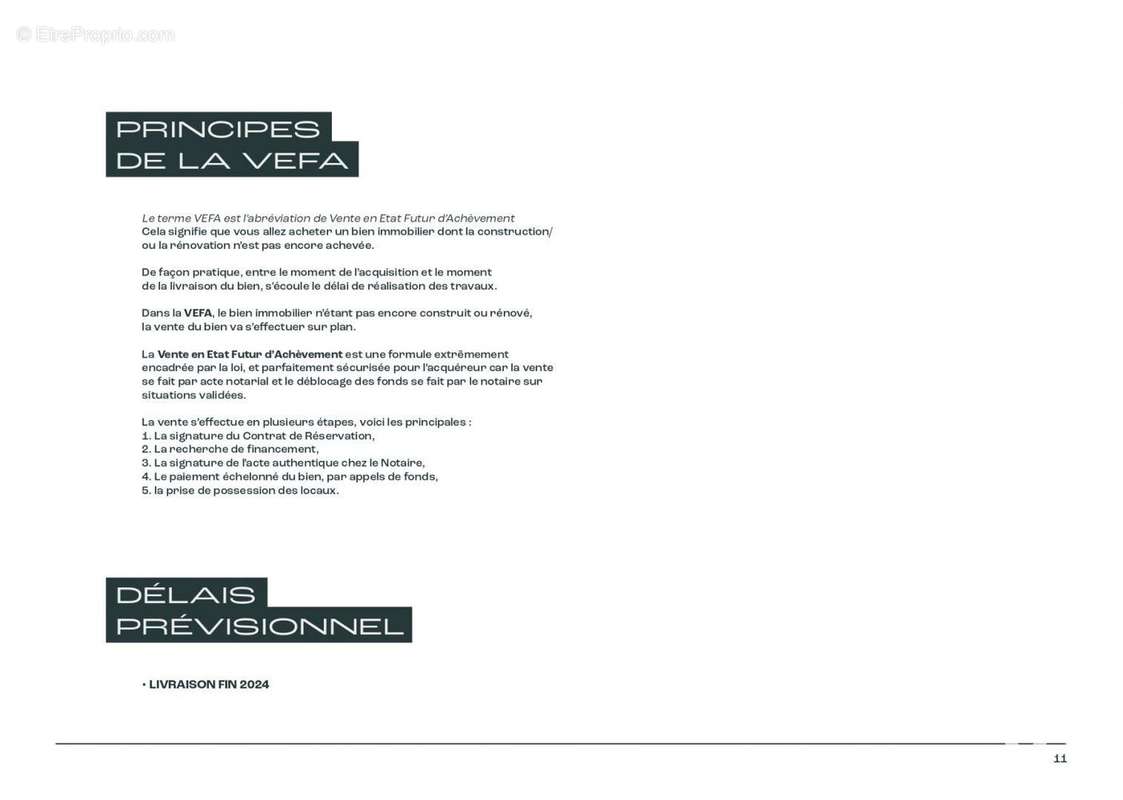 © EtreProprio.com

PRINCIPES DE LA VEFA

Le terme VEFA est l'abréviation de Vente en Etat Futur d'Achèvement
Cela signifie que vous allez acheter un bien immobilier dont la construction/ ou la rénovation n'est pas encore achevée.

De façon pratique, entre le moment de l'acquisition et le moment de la livraison du bien, s'écoule le délai de réalisation des travaux.

Dans la VEFA, le bien immobilier n'étant pas encore construit ou rénové, la vente du bien va s'effectuer sur plan.

La Vente en Etat Futur d'Achèvement est une formule extrêmement encadrée par la loi, et parfaitement sécurisée pour l'acquéreur car la vente se fait par acte notarial et le déblocage des fonds se fait par le notaire sur situations validées.

La vente s'effectue en plusieurs étapes, voici les principales :
1. La signature du Contrat de Réservation,
2. La recherche de financement,
3. La signature de l'acte authentique chez le Notaire,
4. Le paiement échelonné du bien, par appels de fonds,
5. la prise de possession des locaux.

DÉLAIS PRÉVISIONNEL

• LIVRAISON FIN 2024

11